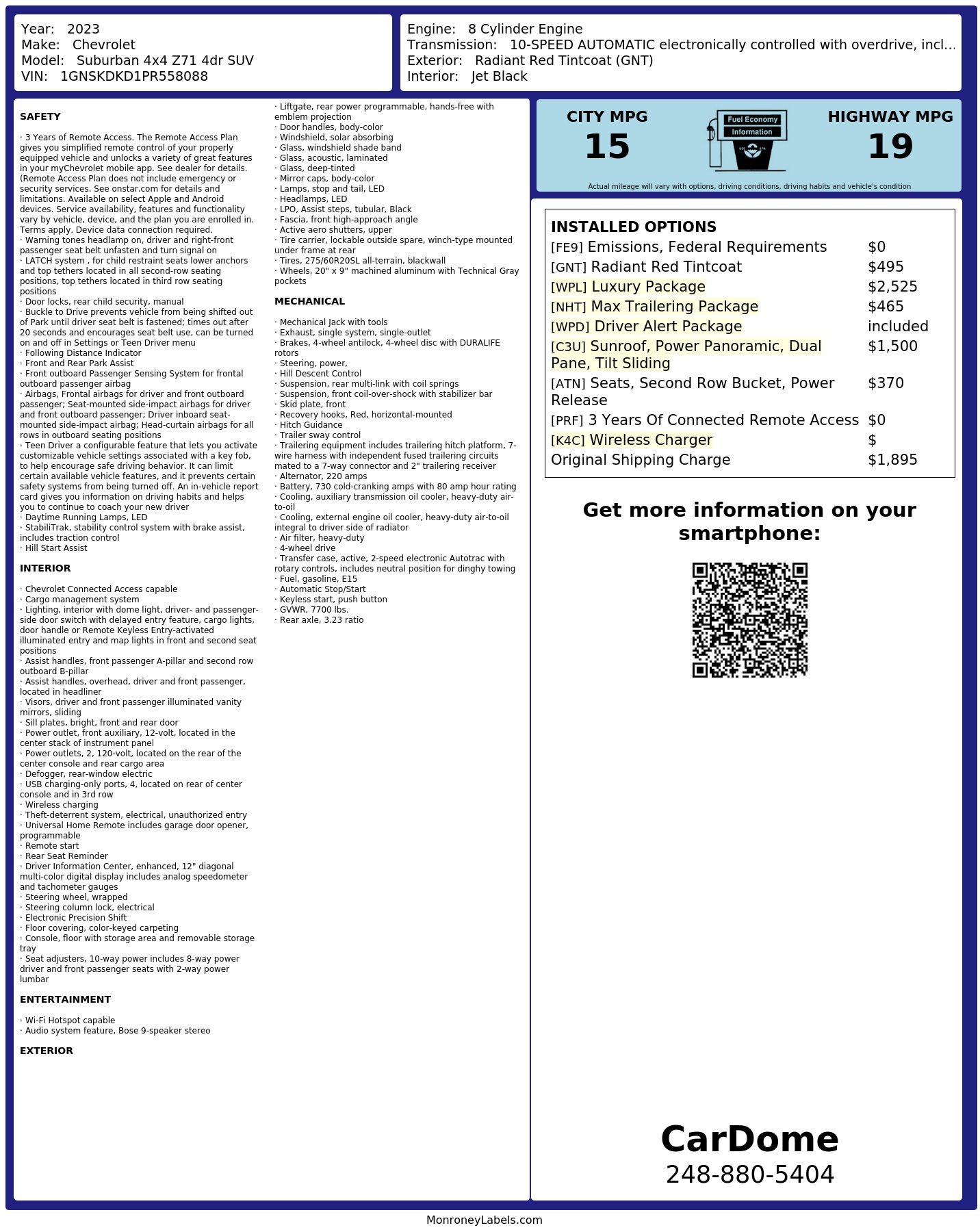 Year: 2023
Make: Chevrolet
Model: Suburban 4x4 Z71 4dr SUV
VIN: 1GNSKDKD1PR558088

Engine: 8 Cylinder Engine
Transmission: 10-SPEED AUTOMATIC electronically controlled with overdrive, incl...
Exterior: Radiant Red Tintcoat (GNT)
Interior: Jet Black

SAFETY

· 3 Years of Remote Access. The Remote Access Plan gives you simplified remote control of your properly equipped vehicle and unlocks a variety of great features in your myChevrolet mobile app. See dealer for details. (Remote Access Plan does not include emergency or security services. See onstar.com for details and limitations. Available on select Apple and Android devices. Service availability, features and functionality vary by vehicle, device, and the plan you are enrolled in. Terms apply. Device data connection required.
· Warning tones headlamp on, driver and right-front passenger seat belt unfasten and turn signal on
· LATCH system , for child restraint seats lower anchors and top tethers located in all second-row seating positions, top tethers located in third row seating positions
· Door locks, rear child security, manual
· Buckle to Drive prevents vehicle from being shifted out of Park until driver seat belt is fastened; times out after 20 seconds and encourages seat belt use, can be turned on and off in Settings or Teen Driver menu
· Following Distance Indicator
· Front and Rear Park Assist
· Front outboard Passenger Sensing System for frontal outboard passenger airbag
· Airbags, Frontal airbags for driver and front outboard passenger; Seat-mounted side-impact airbags for driver and front outboard passenger; Driver inboard seat-mounted side-impact airbag; Head-curtain airbags for all rows in outboard seating positions
· Teen Driver a configurable feature that lets you activate customizable vehicle settings associated with a key fob, to help encourage safe driving behavior. It can limit certain available vehicle features, and it prevents certain safety systems from being turned off. An in-vehicle report card gives you information on driving habits and helps you to continue to coach your new driver
· Daytime Running Lamps, LED
· StabiliTrak, stability control system with brake assist, includes traction control
· Hill Start Assist

INTERIOR

· Chevrolet Connected Access capable
· Cargo management system
· Lighting, interior with dome light, driver- and passenger-side door switch with delayed entry feature, cargo lights, door handle or Remote Keyless Entry-activated illuminated entry and map lights in front and second seat positions
· Assist handles, front passenger A-pillar and second row outboard B-pillar
· Assist handles, overhead, driver and front passenger, located in headliner
· Visors, driver and front passenger illuminated vanity mirrors, sliding
· Sill plates, bright, front and rear door
· Power outlet, front auxiliary, 12-volt, located in the center stack of instrument panel
· Power outlets, 2, 120-volt, located on the rear of the center console and rear cargo area
· Defogger, rear-window electric
· USB charging-only ports, 4, located on rear of center console and in 3rd row
· Wireless charging
· Theft-deterrent system, electrical, unauthorized entry
· Universal Home Remote includes garage door opener, programmable
· Remote start
· Rear Seat Reminder
· Driver Information Center, enhanced, 12" diagonal multi-color digital display includes analog speedometer and tachometer gauges
· Steering wheel, wrapped
· Steering column lock, electrical
· Electronic Precision Shift
· Floor covering, color-keyed carpeting
· Console, floor with storage area and removable storage tray
· Seat adjusters, 10-way power includes 8-way power driver and front passenger seats with 2-way power lumbar

ENTERTAINMENT

· Wi-Fi Hotspot capable
· Audio system feature, Bose 9-speaker stereo

EXTERIOR

· Liftgate, rear power programmable, hands-free with emblem projection
· Door handles, body-color
· Windshield, solar absorbing
· Glass, windshield shade band
· Glass, acoustic, laminated
· Glass, deep-tinted
· Mirror caps, body-color
· Lamps, stop and tail, LED
· Headlamps, LED
· LPO, Assist steps, tubular, Black
· Fascia, front high-approach angle
· Active aero shutters, upper
· Tire carrier, lockable outside spare, winch-type mounted under frame at rear
· Tires, 275/60R20SL all-terrain, blackwall
· Wheels, 20" x 9" machined aluminum with Technical Gray pockets

MECHANICAL

· Mechanical Jack with tools
· Exhaust, single system, single-outlet
· Brakes, 4-wheel antilock, 4-wheel disc with DURALIFE rotors
· Steering, power,
· Hill Descent Control
· Suspension, rear multi-link with coil springs
· Suspension, front coil-over-shock with stabilizer bar
· Skid plate, front
· Recovery hooks, Red, horizontal-mounted
· Hitch Guidance
· Trailer sway control
· Trailering equipment includes trailering hitch platform, 7-wire harness with independent fused trailering circuits mated to a 7-way connector and 2" trailering receiver
· Alternator, 220 amps
· Battery, 730 cold-cranking amps with 80 amp hour rating
· Cooling, auxiliary transmission oil cooler, heavy-duty air-to-oil
· Cooling, external engine oil cooler, heavy-duty air-to-oil integral to driver side of radiator
· Air filter, heavy-duty
· 4-wheel drive
· Transfer case, active, 2-speed electronic Autotrac with rotary controls, includes neutral position for dinghy towing
· Fuel, gasoline, E15
· Automatic Stop/Start
· Keyless start, push button
· GVWR, 7700 lbs.
· Rear axle, 3.23 ratio

CITY MPG
15
Fuel Economy
Information
HIGHWAY MPG
19
Actual mileage will vary with options, driving conditions, driving habits and vehicle's condition

INSTALLED OPTIONS
| | |
|---|---|
| [FE9] Emissions, Federal Requirements | $0 |
| [GNT] Radiant Red Tintcoat | $495 |
| [WPL] Luxury Package | $2,525 |
| [NHT] Max Trailering Package | $465 |
| [WPD] Driver Alert Package | included |
| [C3U] Sunroof, Power Panoramic, Dual Pane, Tilt Sliding | $1,500 |
| [ATN] Seats, Second Row Bucket, Power Release | $370 |
| [PRF] 3 Years Of Connected Remote Access | $0 |
| [K4C] Wireless Charger | $ |
| Original Shipping Charge | $1,895 |

Get more information on your smartphone:

CarDome
248-880-5404

MonroneyLabels.com